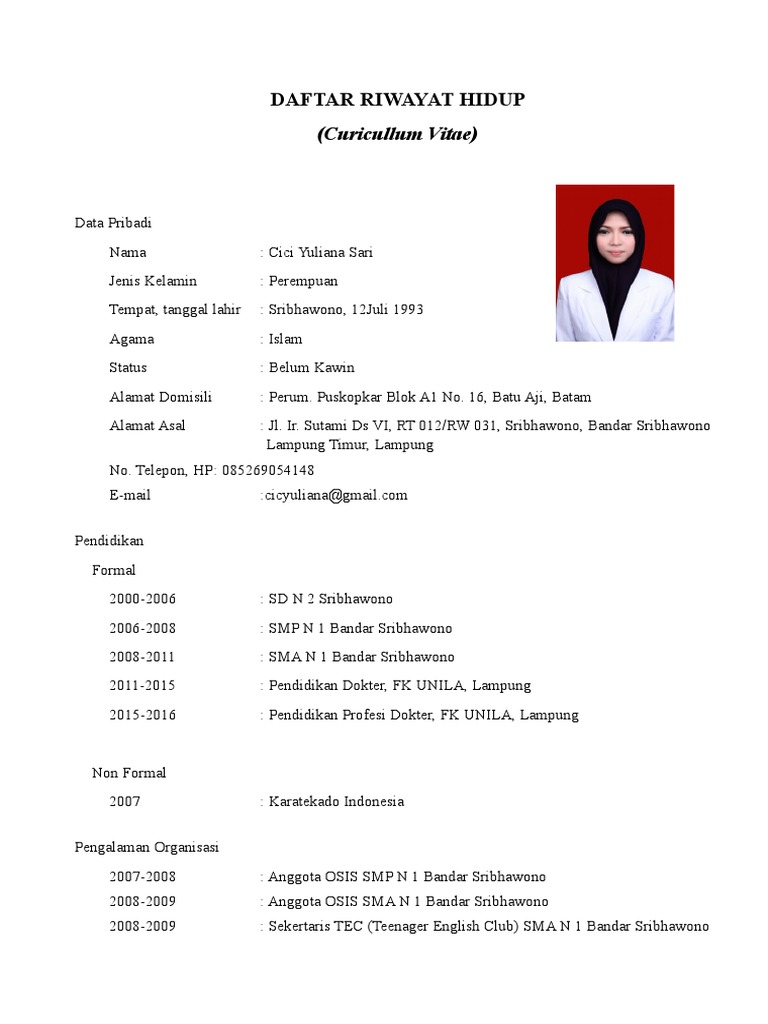 DAFTAR RIWAYAT HIDUP
(Curicullum Vitae)

Data Pribadi

Nama : Cici Yuliana Sari

Jenis Kelamin : Perempuan

Tempat, tanggal lahir : Sribhawono, 12Juli 1993

Agama : Islam

Status : Belum Kawin

Alamat Domisili : Perum. Puskopkar Blok A1 No. 16, Batu Aji, Batam

Alamat Asal : Jl. Ir. Sutami Ds VI, RT 012/RW 031, Sribhawono, Bandar Sribhawono Lampung Timur, Lampung

No. Telepon, HP: 085269054148

E-mail :cicyuliana@gmail.com

Pendidikan

Formal

2000-2006 : SD N 2 Sribhawono

2006-2008 : SMP N 1 Bandar Sribhawono

2008-2011 : SMA N 1 Bandar Sribhawono

2011-2015 : Pendidikan Dokter, FK UNILA, Lampung

2015-2016 : Pendidikan Profesi Dokter, FK UNILA, Lampung

Non Formal

2007 : Karatekado Indonesia

Pengalaman Organisasi

2007-2008 : Anggota OSIS SMP N 1 Bandar Sribhawono

2008-2009 : Anggota OSIS SMA N 1 Bandar Sribhawono

2008-2009 : Sekertaris TEC (Teenager English Club) SMA N 1 Bandar Sribhawono